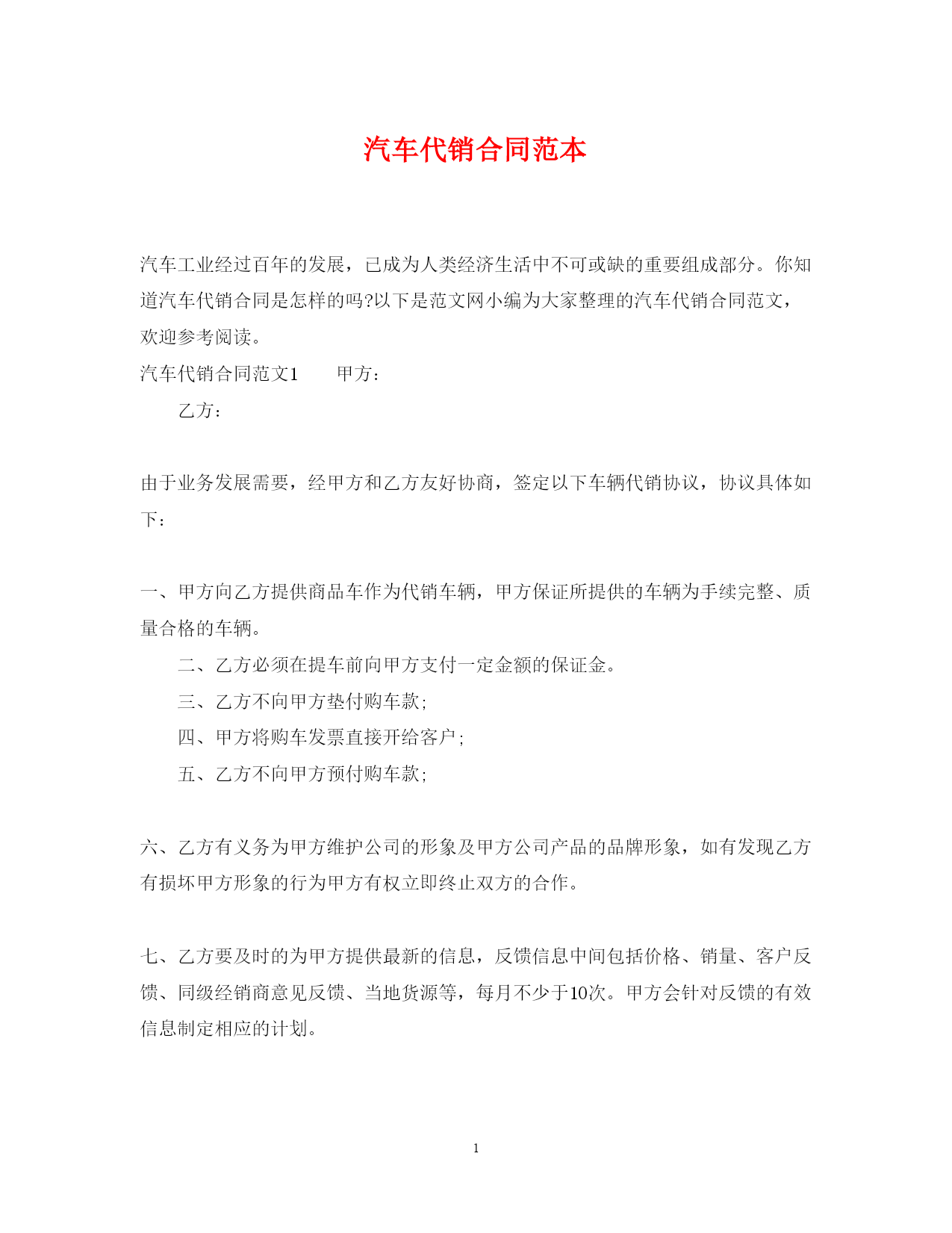 汽车代销合同范本

汽车工业经过百年的发展，已成为人类经济生活中不可或缺的重要组成部分。你知道汽车代销合同是怎样的吗?以下是范文网小编为大家整理的汽车代销合同范文，欢迎参考阅读。

汽车代销合同范文1　　甲方：

乙方：

由于业务发展需要，经甲方和乙方友好协商，签定以下车辆代销协议，协议具体如下：

一、甲方向乙方提供商品车作为代销车辆，甲方保证所提供的车辆为手续完整、质量合格的车辆。

二、乙方必须在提车前向甲方支付一定金额的保证金。

三、乙方不向甲方垫付购车款;

四、甲方将购车发票直接开给客户;

五、乙方不向甲方预付购车款;

六、乙方有义务为甲方维护公司的形象及甲方公司产品的品牌形象，如有发现乙方有损坏甲方形象的行为甲方有权立即终止双方的合作。

七、乙方要及时的为甲方提供最新的信息，反馈信息中间包括价格、销量、客户反馈、同级经销商意见反馈、当地货源等，每月不少于10次。甲方会针对反馈的有效信息制定相应的计划。

1